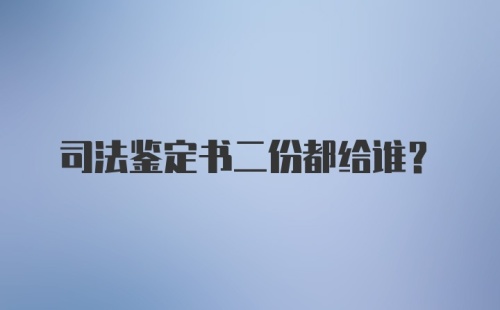 司法鉴定书二份都给谁？